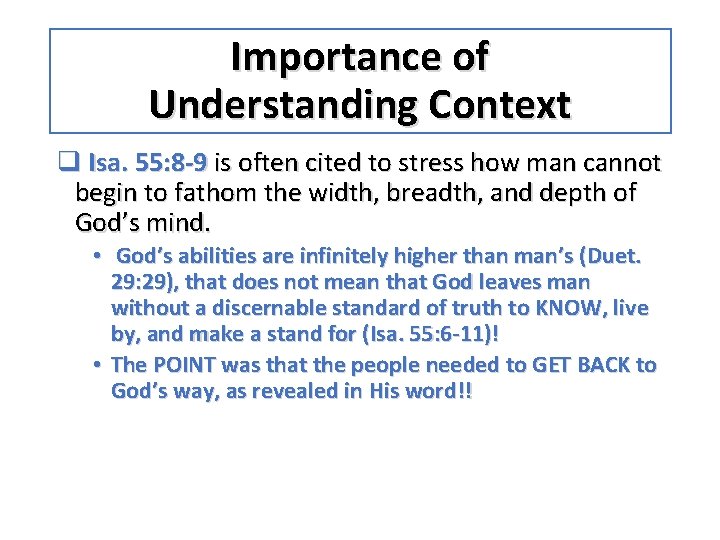 Importance of Understanding Context

❑ Isa. 55:8-9 is often cited to stress how man cannot begin to fathom the width, breadth, and depth of God's mind.

• God's abilities are infinitely higher than man's (Duet. 29:29), that does not mean that God leaves man without a discernable standard of truth to KNOW, live by, and make a stand for (Isa. 55:6-11)!

• The POINT was that the people needed to GET BACK to God's way, as revealed in His word!!